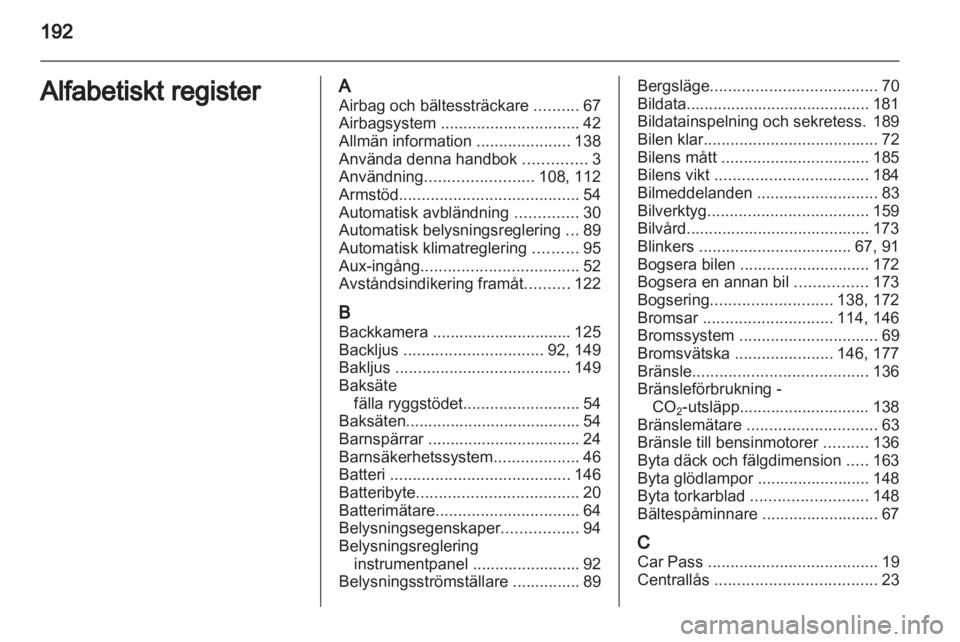 192

Alfabetiskt register

A
Airbag och bältessträckare .......... 67
Airbagsystem ............................... 42
Allmän information ..................... 138
Använda denna handbok .............. 3
Användning........................ 108, 112
Armstöd........................................ 54
Automatisk avbländning .............. 30
Automatisk belysningsreglering ... 89
Automatisk klimatreglering .......... 95
Aux-ingång................................... 52
Avståndsindikering framåt.......... 122

B
Backkamera ............................... 125
Backljus ............................... 92, 149
Bakljus ....................................... 149
Baksäte
fälla ryggstödet.......................... 54
Baksäten....................................... 54
Barnspärrar .................................. 24
Barnsäkerhetssystem................... 46
Batteri ........................................ 146
Batteribyte.................................... 20
Batterimätare................................ 64
Belysningsegenskaper................. 94
Belysningsreglering
instrumentpanel ........................ 92
Belysningsströmställare ............... 89

Bergsläge..................................... 70
Bildata......................................... 181
Bildatainspelning och sekretess. 189
Bilen klar....................................... 72
Bilens mått ................................. 185
Bilens vikt .................................. 184
Bilmeddelanden ........................... 83
Bilverktyg.................................... 159
Bilvård......................................... 173
Blinkers .................................. 67, 91
Bogsera bilen ............................. 172
Bogsera en annan bil ................ 173
Bogsering........................... 138, 172
Bromsar ............................. 114, 146
Bromssystem ............................... 69
Bromsvätska ...................... 146, 177
Bränsle....................................... 136
Bränsleförbrukning -
$CO_2$-utsläpp............................. 138
Bränslemätare ............................. 63
Bränsle till bensinmotorer .......... 136
Byta däck och fälgdimension ..... 163
Byta glödlampor ......................... 148
Byta torkarblad .......................... 148
Bältespåminnare .......................... 67

C
Car Pass ...................................... 19
Centrallås .................................... 23

carmanualsonline.info